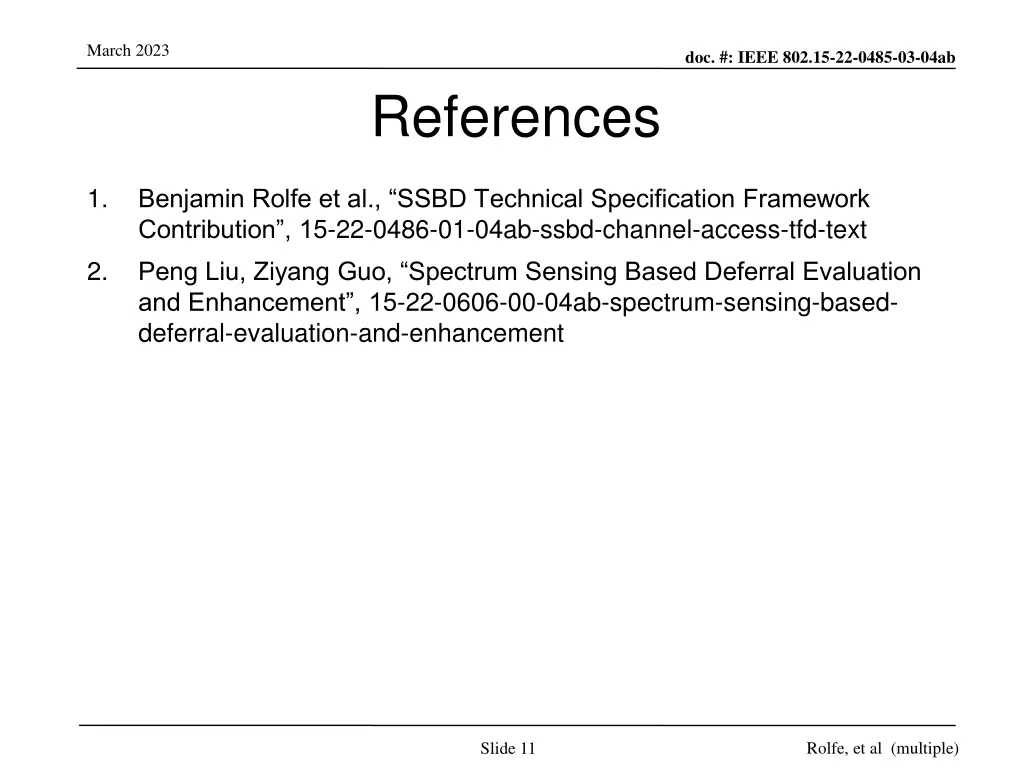 March 2023

doc. #: IEEE 802.15-22-0485-03-04ab

References

1. Benjamin Rolfe et al., “SSBD Technical Specification Framework Contribution”, 15-22-0486-01-04ab-ssbd-channel-access-tfd-text

2. Peng Liu, Ziyang Guo, “Spectrum Sensing Based Deferral Evaluation and Enhancement”, 15-22-0606-00-04ab-spectrum-sensing-based-deferral-evaluation-and-enhancement

Slide 11

Rolfe, et al (multiple)